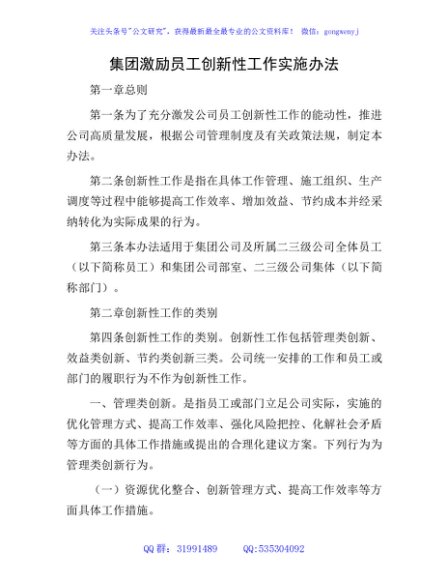 关注头条号"公文研究"，获得最新最全最专业的公文资料库！ 微信：gongwenyj

集团激励员工创新性工作实施办法

第一章总则

第一条为了充分激发公司员工创新性工作的能动性，推进公司高质量发展，根据公司管理制度及有关政策法规，制定本办法。

第二条创新性工作是指在具体工作管理、施工组织、生产调度等过程中能够提高工作效率、增加效益、节约成本并经采纳转化为实际成果的行为。

第三条本办法适用于集团公司及所属二三级公司全体员工（以下简称员工）和集团公司部室、二三级公司集体（以下简称部门）。

第二章创新性工作的类别

第四条创新性工作的类别。创新性工作包括管理类创新、效益类创新、节约类创新三类。公司统一安排的工作和员工或部门的履职行为不作为创新性工作。

一、管理类创新。是指员工或部门立足公司实际，实施的优化管理方式、提高工作效率、强化风险把控、化解社会矛盾等方面的具体工作措施或提出的合理化建议方案。下列行为为管理类创新行为。

（一）资源优化整合、创新管理方式、提高工作效率等方面具体工作措施。

QQ 群：31991489 QQ:535304092